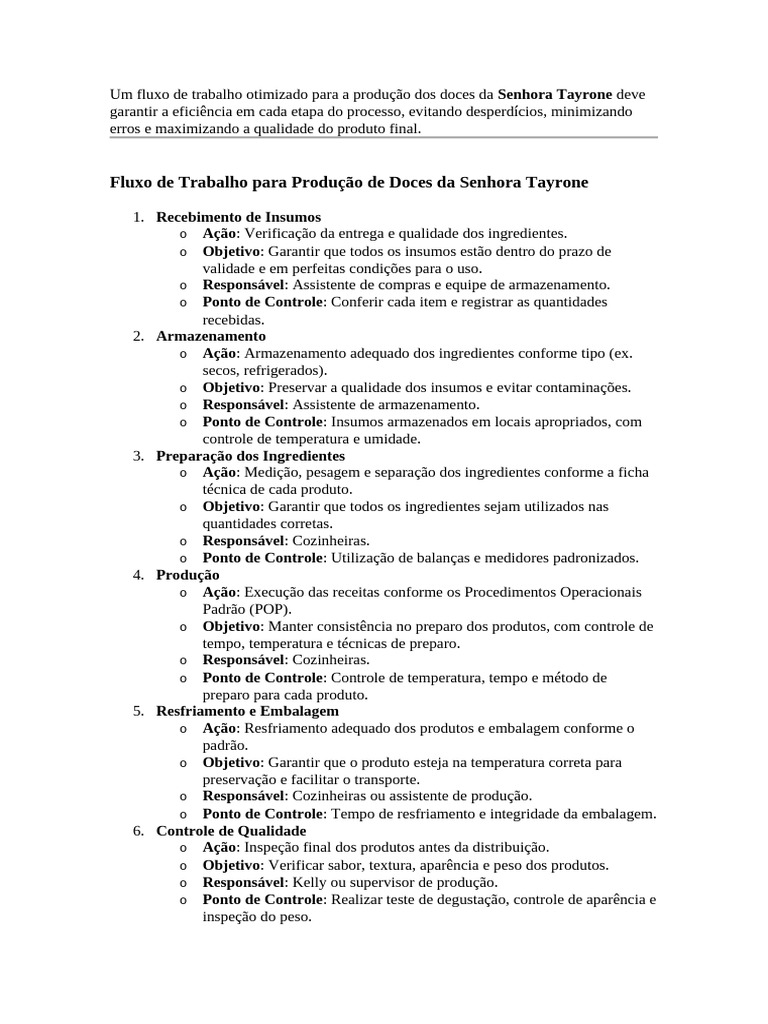 Um fluxo de trabalho otimizado para a produção dos doces da Senhora Tayrone deve garantir a eficiência em cada etapa do processo, evitando desperdícios, minimizando erros e maximizando a qualidade do produto final.

Fluxo de Trabalho para Produção de Doces da Senhora Tayrone

1. Recebimento de Insumos
   o Ação: Verificação da entrega e qualidade dos ingredientes.
   o Objetivo: Garantir que todos os insumos estão dentro do prazo de validade e em perfeitas condições para o uso.
   o Responsável: Assistente de compras e equipe de armazenamento.
   o Ponto de Controle: Conferir cada item e registrar as quantidades recebidas.
2. Armazenamento
   o Ação: Armazenamento adequado dos ingredientes conforme tipo (ex. secos, refrigerados).
   o Objetivo: Preservar a qualidade dos insumos e evitar contaminações.
   o Responsável: Assistente de armazenamento.
   o Ponto de Controle: Insumos armazenados em locais apropriados, com controle de temperatura e umidade.
3. Preparação dos Ingredientes
   o Ação: Medição, pesagem e separação dos ingredientes conforme a ficha técnica de cada produto.
   o Objetivo: Garantir que todos os ingredientes sejam utilizados nas quantidades corretas.
   o Responsável: Cozinheiras.
   o Ponto de Controle: Utilização de balanças e medidores padronizados.
4. Produção
   o Ação: Execução das receitas conforme os Procedimentos Operacionais Padrão (POP).
   o Objetivo: Manter consistência no preparo dos produtos, com controle de tempo, temperatura e técnicas de preparo.
   o Responsável: Cozinheiras.
   o Ponto de Controle: Controle de temperatura, tempo e método de preparo para cada produto.
5. Resfriamento e Embalagem
   o Ação: Resfriamento adequado dos produtos e embalagem conforme o padrão.
   o Objetivo: Garantir que o produto esteja na temperatura correta para preservação e facilitar o transporte.
   o Responsável: Cozinheiras ou assistente de produção.
   o Ponto de Controle: Tempo de resfriamento e integridade da embalagem.
6. Controle de Qualidade
   o Ação: Inspeção final dos produtos antes da distribuição.
   o Objetivo: Verificar sabor, textura, aparência e peso dos produtos.
   o Responsável: Kelly ou supervisor de produção.
   o Ponto de Controle: Realizar teste de degustação, controle de aparência e inspeção do peso.